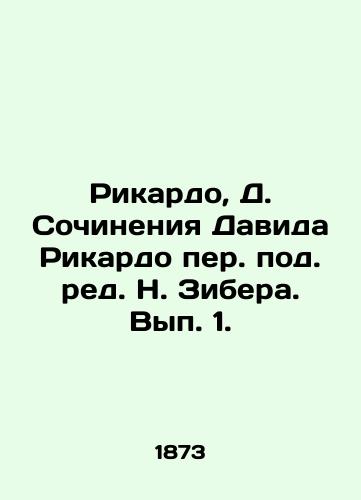 Рикардо, Д. Сочинения Давида Рикардо пер. под. ред. Н. Зибера. Вып. 1.

1873